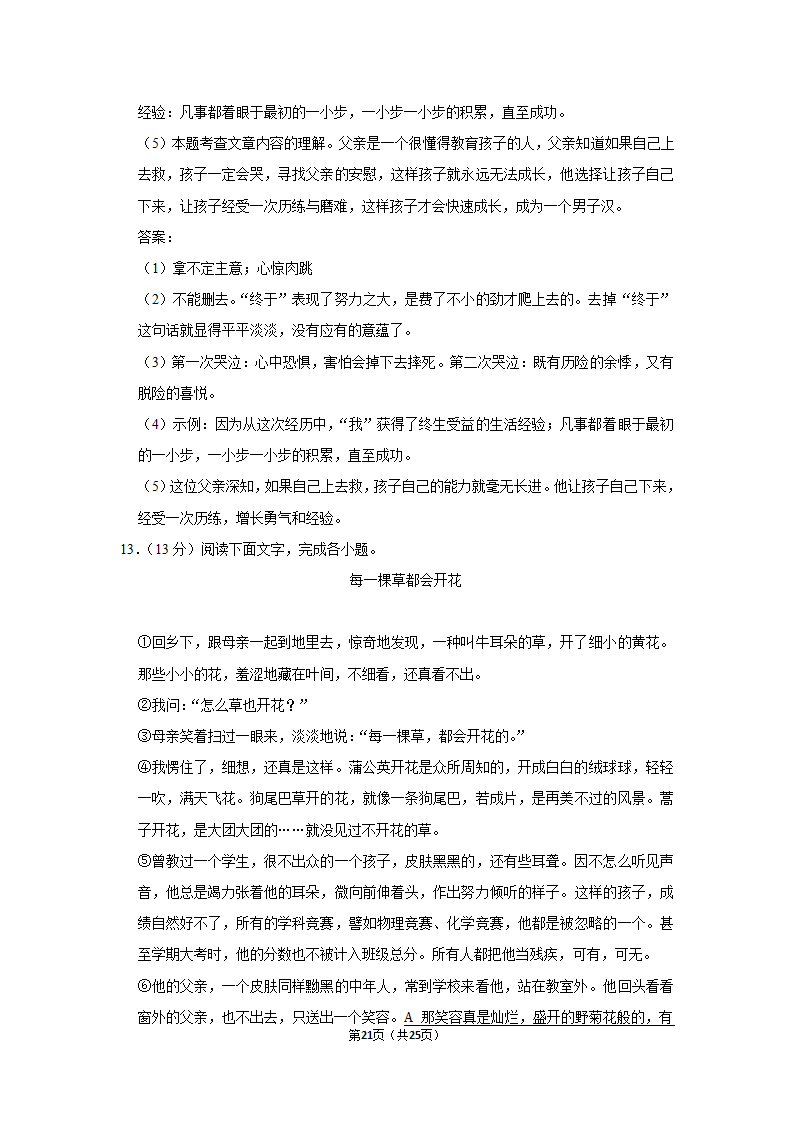 经验：凡事都着眼于最初的一小步，一小步一小步的积累，直至成功。

（5）本题考查文章内容的理解。父亲是一个很懂得教育孩子的人，父亲知道如果自己上去救，孩子一定会哭，寻找父亲的安慰，这样孩子就永远无法成长，他选择让孩子自己下来，让孩子经受一次历练与磨难，这样孩子才会快速成长，成为一个男子汉。

答案：

（1）拿不定主意；心惊肉跳

（2）不能删去。“终于”表现了努力之大，是费了不小的劲才爬上去的。去掉“终于”这句话就显得平平淡淡，没有应有的意蕴了。

（3）第一次哭泣：心中恐惧，害怕会掉下去摔死。第二次哭泣：既有历险的余悸，又有脱险的喜悦。

（4）示例：因为从这次经历中，“我”获得了终生受益的生活经验；凡事都着眼于最初的一小步，一小步一小步的积累，直至成功。

（5）这位父亲深知，如果自己上去救，孩子自己的能力就毫无长进。他让孩子自己下来，经受一次历练，增长勇气和经验。

13．（13分）阅读下面文字，完成各小题。

每一棵草都会开花

①回乡下，跟母亲一起到地里去，惊奇地发现，一种叫牛耳朵的草，开了细小的黄花。那些小小的花，羞涩地藏在叶间，不细看，还真看不出。

②我问：“怎么草也开花？”

③母亲笑着扫过一眼来，淡淡地说：“每一棵草，都会开花的。”

④我愣住了，细想，还真是这样。蒲公英开花是众所周知的，开成白白的绒球球，轻轻一吹，满天飞花。狗尾巴草开的花，就像一条狗尾巴，若成片，是再美不过的风景。蒿子开花，是大团大团的……就没见过不开花的草。

⑤曾教过一个学生，很不出众的一个孩子，皮肤黑黑的，还有些耳聋。因不怎么听见声音，他总是竭力张着他的耳朵，微向前伸着头，作出努力倾听的样子。这样的孩子，成绩自然好不了，所有的学科竞赛，譬如物理竞赛、化学竞赛，他都是被忽略的一个。甚至学期大考时，他的分数也不被计入班级总分。所有人都把他当残疾，可有，可无。

⑥他的父亲，一个皮肤同样黝黑的中年人，常到学校来看他，站在教室外。他回头看看窗外的父亲，也不出去，只送出一个笑容。A 那笑容真是灿烂，盛开的野菊花般的，有

第21页（共25页）